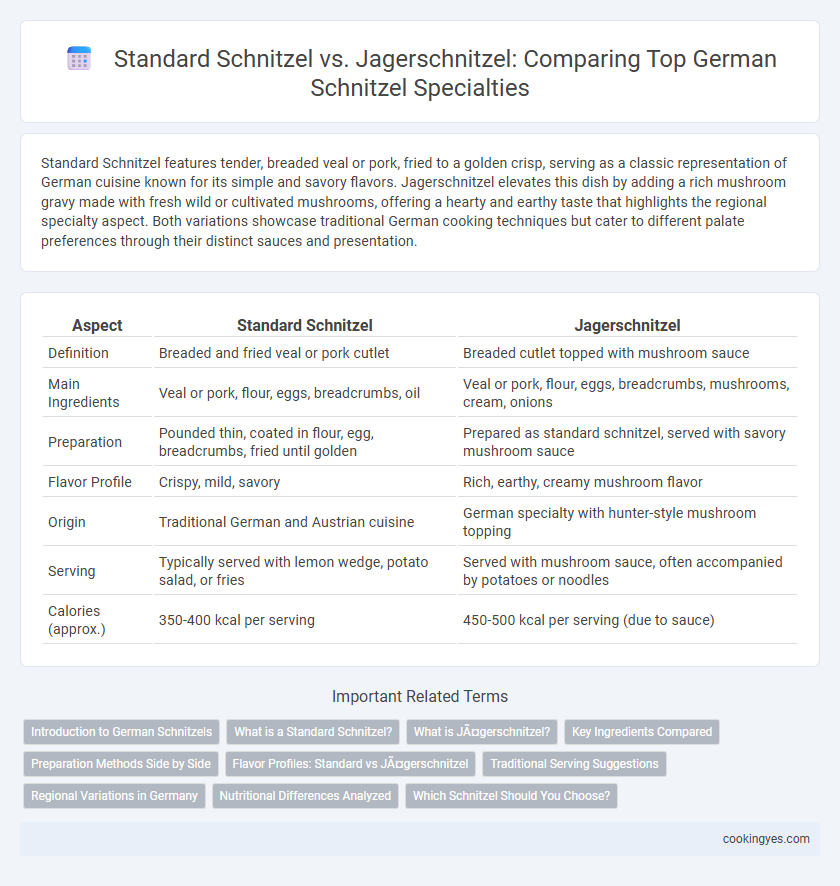 Standard Schnitzel vs. Jagerschnitzel: Comparing Top German Schnitzel Specialties

Standard Schnitzel features tender, breaded veal or pork, fried to a golden crisp, serving as a classic representation of German cuisine known for its simple and savory flavors. Jagerschnitzel elevates this dish by adding a rich mushroom gravy made with fresh wild or cultivated mushrooms, offering a hearty and earthy taste that highlights the regional specialty aspect. Both variations showcase traditional German cooking techniques but cater to different palate preferences through their distinct sauces and presentation.

| Aspect | Standard Schnitzel | Jagerschnitzel |
|---|---|---|
| Definition | Breaded and fried veal or pork cutlet | Breaded cutlet topped with mushroom sauce |
| Main Ingredients | Veal or pork, flour, eggs, breadcrumbs, oil | Veal or pork, flour, eggs, breadcrumbs, mushrooms, cream, onions |
| Preparation | Pounded thin, coated in flour, egg, breadcrumbs, fried until golden | Prepared as standard schnitzel, served with savory mushroom sauce |
| Flavor Profile | Crispy, mild, savory | Rich, earthy, creamy mushroom flavor |
| Origin | Traditional German and Austrian cuisine | German specialty with hunter-style mushroom topping |
| Serving | Typically served with lemon wedge, potato salad, or fries | Served with mushroom sauce, often accompanied by potatoes or noodles |
| Calories (approx.) | 350-400 kcal per serving | 450-500 kcal per serving (due to sauce) |

Important Related Terms

Introduction to German Schnitzels
What is a Standard Schnitzel?
What is JÃ¤gerschnitzel?
Key Ingredients Compared
Preparation Methods Side by Side
Flavor Profiles: Standard vs JÃ¤gerschnitzel
Traditional Serving Suggestions
Regional Variations in Germany
Nutritional Differences Analyzed
Which Schnitzel Should You Choose?

cookingyes.com